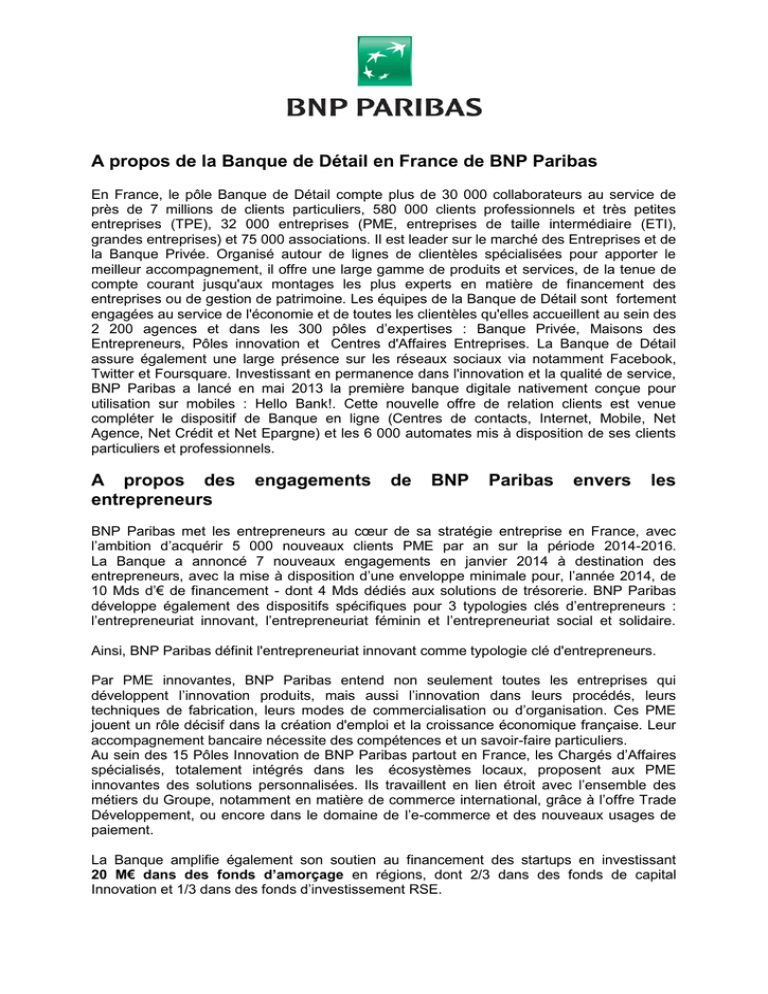 BNP PARIBAS

A propos de la Banque de Détail en France de BNP Paribas

En France, le pôle Banque de Détail compte plus de 30 000 collaborateurs au service de près de 7 millions de clients particuliers, 580 000 clients professionnels et très petites entreprises (TPE), 32 000 entreprises (PME, entreprises de taille intermédiaire (ETI), grandes entreprises) et 75 000 associations. Il est leader sur le marché des Entreprises et de la Banque Privée. Organisé autour de lignes de clientèles spécialisées pour apporter le meilleur accompagnement, il offre une large gamme de produits et services, de la tenue de compte courant jusqu'aux montages les plus experts en matière de financement des entreprises ou de gestion de patrimoine. Les équipes de la Banque de Détail sont fortement engagées au service de l'économie et de toutes les clientèles qu'elles accueillent au sein des 2 200 agences et dans les 300 pôles d'expertises : Banque Privée, Maisons des Entrepreneurs, Pôles innovation et Centres d'Affaires Entreprises. La Banque de Détail assure également une large présence sur les réseaux sociaux via notamment Facebook, Twitter et Foursquare. Investissant en permanence dans l'innovation et la qualité de service, BNP Paribas a lancé en mai 2013 la première banque digitale nativement conçue pour utilisation sur mobiles : Hello Bank!. Cette nouvelle offre de relation clients est venue compléter le dispositif de Banque en ligne (Centres de contacts, Internet, Mobile, Net Agence, Net Crédit et Net Epargne) et les 6 000 automates mis à disposition de ses clients particuliers et professionnels.

A propos des engagements de BNP Paribas envers les entrepreneurs

BNP Paribas met les entrepreneurs au cœur de sa stratégie entreprise en France, avec l'ambition d'acquérir 5 000 nouveaux clients PME par an sur la période 2014-2016. La Banque a annoncé 7 nouveaux engagements en janvier 2014 à destination des entrepreneurs, avec la mise à disposition d'une enveloppe minimale pour, l'année 2014, de 10 Mds d'€ de financement - dont 4 Mds dédiés aux solutions de trésorerie. BNP Paribas développe également des dispositifs spécifiques pour 3 typologies clés d'entrepreneurs : l'entrepreneuriat innovant, l'entrepreneuriat féminin et l'entrepreneuriat social et solidaire.

Ainsi, BNP Paribas définit l'entrepreneuriat innovant comme typologie clé d'entrepreneurs.

Par PME innovantes, BNP Paribas entend non seulement toutes les entreprises qui développent l'innovation produits, mais aussi l'innovation dans leurs procédés, leurs techniques de fabrication, leurs modes de commercialisation ou d'organisation. Ces PME jouent un rôle décisif dans la création d'emploi et la croissance économique française. Leur accompagnement bancaire nécessite des compétences et un savoir-faire particuliers.
Au sein des 15 Pôles Innovation de BNP Paribas partout en France, les Chargés d'Affaires spécialisés, totalement intégrés dans les écosystèmes locaux, proposent aux PME innovantes des solutions personnalisées. Ils travaillent en lien étroit avec l'ensemble des métiers du Groupe, notamment en matière de commerce international, grâce à l'offre Trade Développement, ou encore dans le domaine de l'e-commerce et des nouveaux usages de paiement.

La Banque amplifie également son soutien au financement des startups en investissant 20 M€ dans des fonds d'amorçage en régions, dont 2/3 dans des fonds de capital Innovation et 1/3 dans des fonds d'investissement RSE.